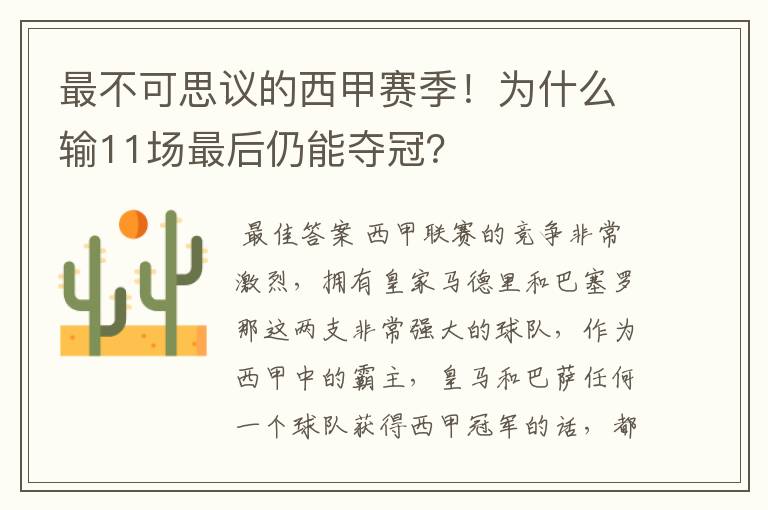 最不可思议的西甲赛季！为什么输11场最后仍能夺冠？

最佳答案 西甲联赛的竞争非常激烈，拥有皇家马德里和巴塞罗那这两支非常强大的球队，作为西甲中的霸主，皇马和巴萨任何一个球队获得西甲冠军的话，都